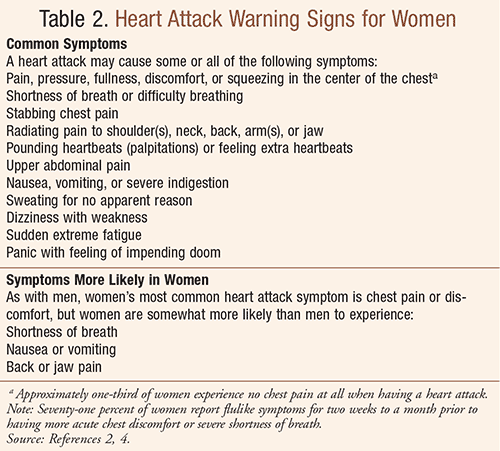 Table 2. Heart Attack Warning Signs for Women

Common Symptoms
A heart attack may cause some or all of the following symptoms:
Pain, pressure, fullness, discomfort, or squeezing in the center of the chest$^a$
Shortness of breath or difficulty breathing
Stabbing chest pain
Radiating pain to shoulder(s), neck, back, arm(s), or jaw
Pounding heartbeats (palpitations) or feeling extra heartbeats
Upper abdominal pain
Nausea, vomiting, or severe indigestion
Sweating for no apparent reason
Dizziness with weakness
Sudden extreme fatigue
Panic with feeling of impending doom

Symptoms More Likely in Women
As with men, women's most common heart attack symptom is chest pain or discomfort, but women are somewhat more likely than men to experience:
Shortness of breath
Nausea or vomiting
Back or jaw pain

$^a$ Approximately one-third of women experience no chest pain at all when having a heart attack.
Note: Seventy-one percent of women report flulike symptoms for two weeks to a month prior to having more acute chest discomfort or severe shortness of breath.
Source: References 2, 4.